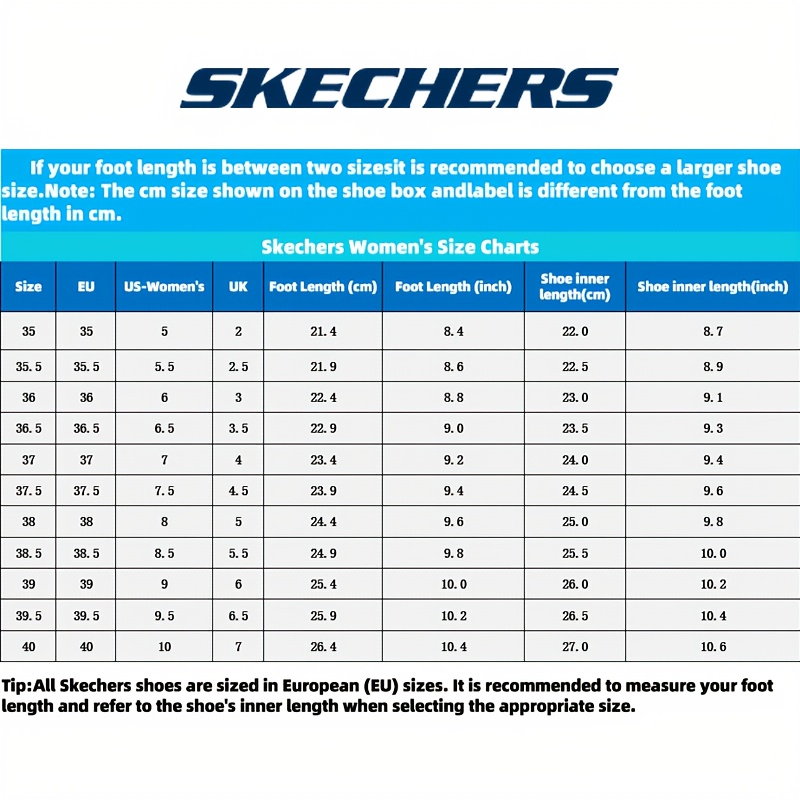 SKECHERS

If your foot length is between two sizesit is recommended to choose a larger shoe size.Note: The cm size shown on the shoe box andlabel is different from the foot length in cm.

Skechers Women's Size Charts

| Size | EU | US-Women's | UK | Foot Length (cm) | Foot Length (inch) | Shoe inner length(cm) | Shoe inner length(inch) |
|---|---|---|---|---|---|---|---|
| 35 | 35 | 5 | 2 | 21.4 | 8.4 | 22.0 | 8.7 |
| 35.5 | 35.5 | 5.5 | 2.5 | 21.9 | 8.6 | 22.5 | 8.9 |
| 36 | 36 | 6 | 3 | 22.4 | 8.8 | 23.0 | 9.1 |
| 36.5 | 36.5 | 6.5 | 3.5 | 22.9 | 9.0 | 23.5 | 9.3 |
| 37 | 37 | 7 | 4 | 23.4 | 9.2 | 24.0 | 9.4 |
| 37.5 | 37.5 | 7.5 | 4.5 | 23.9 | 9.4 | 24.5 | 9.6 |
| 38 | 38 | 8 | 5 | 24.4 | 9.6 | 25.0 | 9.8 |
| 38.5 | 38.5 | 8.5 | 5.5 | 24.9 | 9.8 | 25.5 | 10.0 |
| 39 | 39 | 9 | 6 | 25.4 | 10.0 | 26.0 | 10.2 |
| 39.5 | 39.5 | 9.5 | 6.5 | 25.9 | 10.2 | 26.5 | 10.4 |
| 40 | 40 | 10 | 7 | 26.4 | 10.4 | 27.0 | 10.6 |

Tip:All Skechers shoes are sized in European (EU) sizes. It is recommended to measure your foot length and refer to the shoe's inner length when selecting the appropriate size.